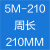 5M-210
周长
210MM